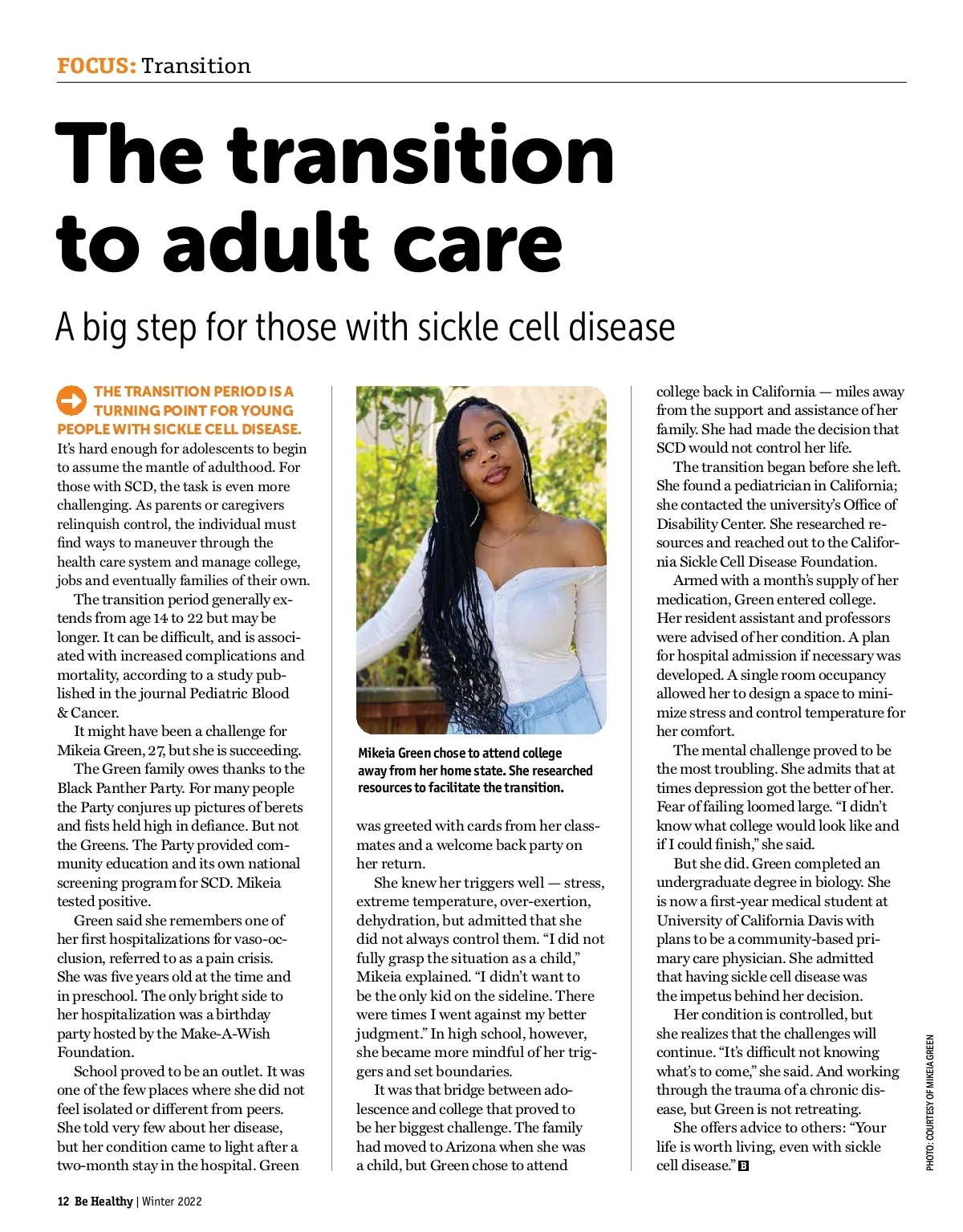 FOCUS: Transition

The transition to adult care

A big step for those with sickle cell disease

THE TRANSITION PERIOD IS A TURNING POINT FOR YOUNG PEOPLE WITH SICKLE CELL DISEASE. It's hard enough for adolescents to begin to assume the mantle of adulthood. For those with SCD, the task is even more challenging. As parents or caregivers relinquish control, the individual must find ways to maneuver through the health care system and manage college, jobs and eventually families of their own.

The transition period generally extends from age 14 to 22 but may be longer. It can be difficult, and is associated with increased complications and mortality, according to a study published in the journal Pediatric Blood & Cancer.

It might have been a challenge for Mikeia Green, 27, but she is succeeding.

The Green family owes thanks to the Black Panther Party. For many people the Party conjures up pictures of berets and fists held high in defiance. But not the Greens. The Party provided community education and its own national screening program for SCD. Mikeia tested positive.

Green said she remembers one of her first hospitalizations for vaso-occlusion, referred to as a pain crisis. She was five years old at the time and in preschool. The only bright side to her hospitalization was a birthday party hosted by the Make-A-Wish Foundation.

School proved to be an outlet. It was one of the few places where she did not feel isolated or different from peers. She told very few about her disease, but her condition came to light after a two-month stay in the hospital. Green

Mikeia Green chose to attend college away from her home state. She researched resources to facilitate the transition.

was greeted with cards from her classmates and a welcome back party on her return.

She knew her triggers well — stress, extreme temperature, over-exertion, dehydration, but admitted that she did not always control them. "I did not fully grasp the situation as a child," Mikeia explained. "I didn't want to be the only kid on the sideline. There were times I went against my better judgment." In high school, however, she became more mindful of her triggers and set boundaries.

It was that bridge between adolescence and college that proved to be her biggest challenge. The family had moved to Arizona when she was a child, but Green chose to attend college back in California — miles away from the support and assistance of her family. She had made the decision that SCD would not control her life.

The transition began before she left. She found a pediatrician in California; she contacted the university's Office of Disability Center. She researched resources and reached out to the California Sickle Cell Disease Foundation.

Armed with a month's supply of her medication, Green entered college. Her resident assistant and professors were advised of her condition. A plan for hospital admission if necessary was developed. A single room occupancy allowed her to design a space to minimize stress and control temperature for her comfort.

The mental challenge proved to be the most troubling. She admits that at times depression got the better of her. Fear of failing loomed large. "I didn't know what college would look like and if I could finish," she said.

But she did. Green completed an undergraduate degree in biology. She is now a first-year medical student at University of California Davis with plans to be a community-based primary care physician. She admitted that having sickle cell disease was the impetus behind her decision.

Her condition is controlled, but she realizes that the challenges will continue. "It's difficult not knowing what's to come," she said. And working through the trauma of a chronic disease, but Green is not retreating.

She offers advice to others: "Your life is worth living, even with sickle cell disease." B

PHOTO: COURTESY OF MIKEIA GREEN

12 Be Healthy | Winter 2022